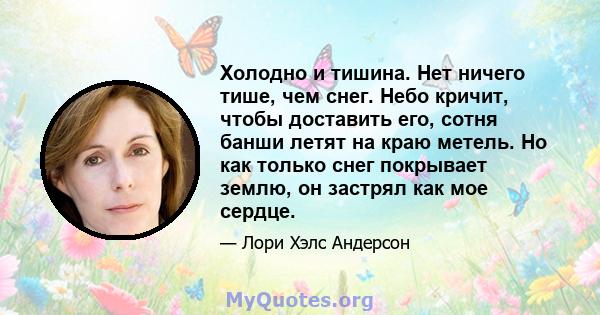 Холодно и тишина. Нет ничего тише, чем снег. Небо кричит, чтобы доставить его, сотня банши летят на краю метель. Но как только снег покрывает землю, он застрял как мое сердце.

— Лори Хэлс Андерсон

MyQuotes.org